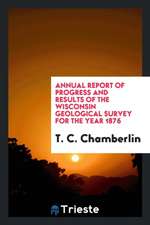 ANNUAL REPORT OF PROGRESS AND RESULTS OF THE WISCONSIN GEOLOGICAL SURVEY FOR THE YEAR 1876

T. C. Chamberlin

Trieste